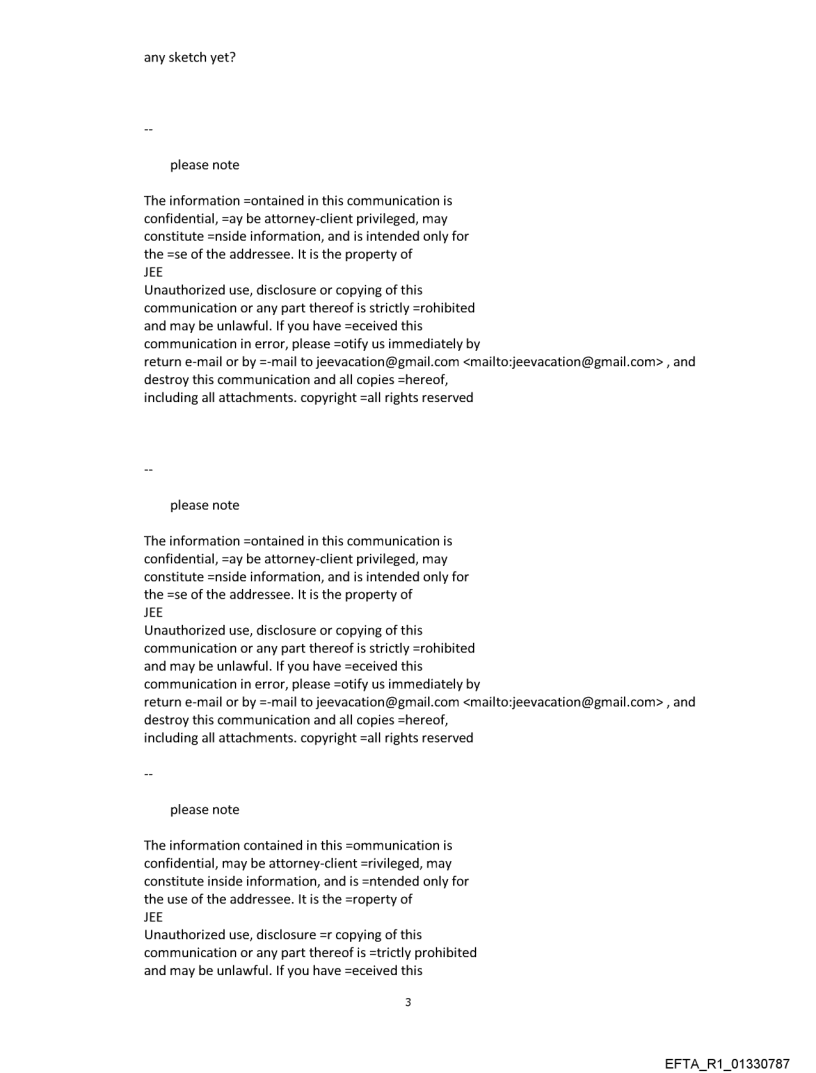 any sketch yet?

--

please note

The information =ontained in this communication is confidential, =ay be attorney-client privileged, may constitute =nside information, and is intended only for the =se of the addressee. It is the property of
JEE
Unauthorized use, disclosure or copying of this communication or any part thereof is strictly =rohibited and may be unlawful. If you have =eceived this communication in error, please =otify us immediately by return e-mail or by =-mail to jeevacation@gmail.com <mailto:jeevacation@gmail.com> , and destroy this communication and all copies =hereof, including all attachments. copyright =all rights reserved

--

please note

The information =ontained in this communication is confidential, =ay be attorney-client privileged, may constitute =nside information, and is intended only for the =se of the addressee. It is the property of
JEE
Unauthorized use, disclosure or copying of this communication or any part thereof is strictly =rohibited and may be unlawful. If you have =eceived this communication in error, please =otify us immediately by return e-mail or by =-mail to jeevacation@gmail.com <mailto:jeevacation@gmail.com> , and destroy this communication and all copies =hereof, including all attachments. copyright =all rights reserved

--

please note

The information contained in this =ommunication is confidential, may be attorney-client =rivileged, may constitute inside information, and is =ntended only for the use of the addressee. It is the =roperty of
JEE
Unauthorized use, disclosure =r copying of this communication or any part thereof is =trictly prohibited and may be unlawful. If you have =eceived this

3

EFTA_R1_01330787